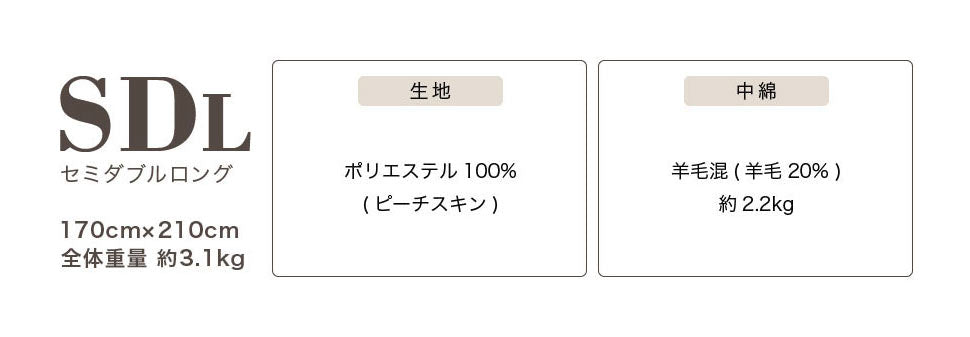 SDL
セミダブルロング

170cm×210cm
全体重量 約3.1kg

生地

ポリエステル 100%
( ピーチスキン )

中綿

羊毛混 ( 羊毛 20% )
約 2.2kg